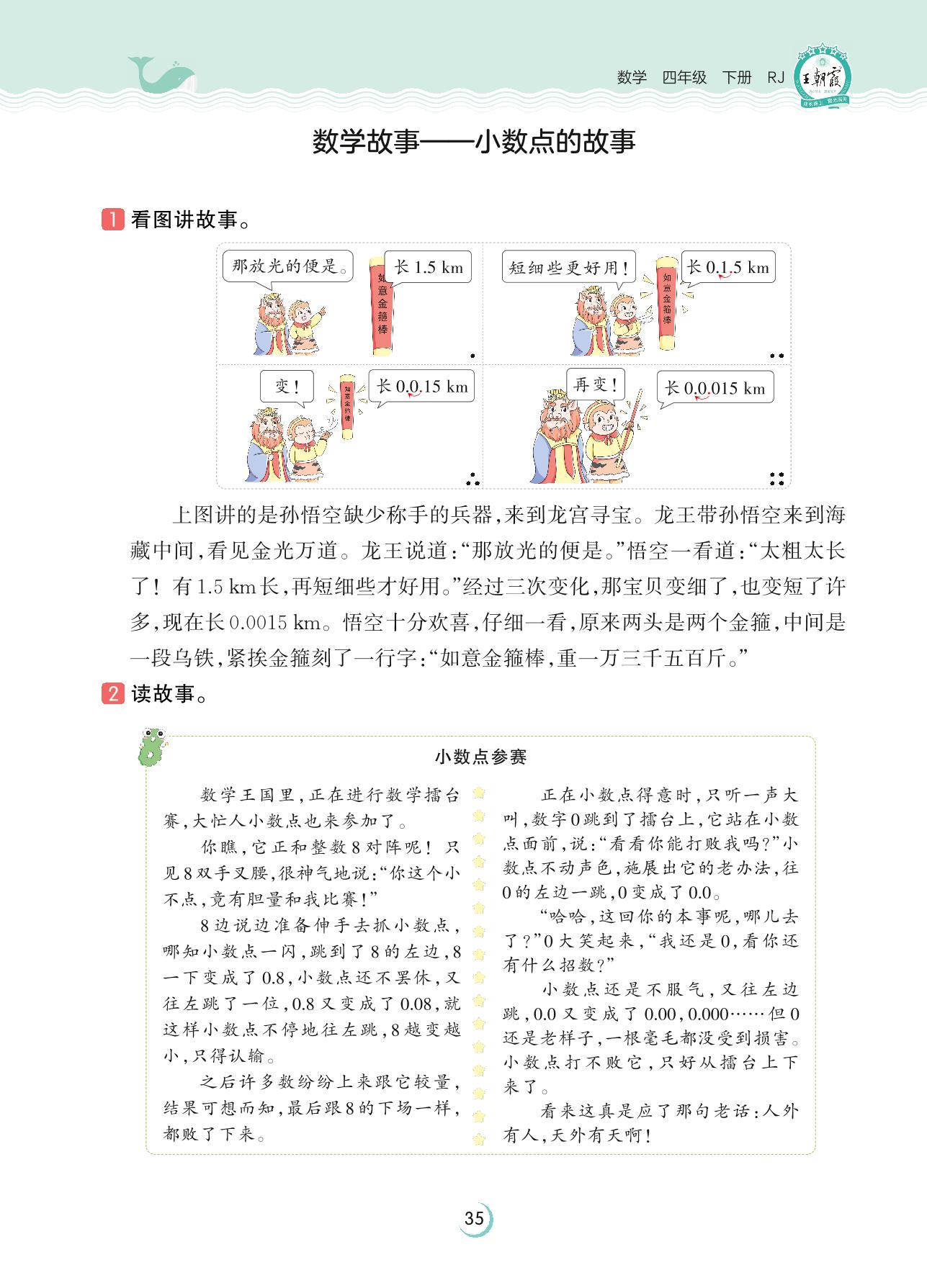 数学　四年级　下册　RJ

王朝霞

数学故事——小数点的故事

1 看图讲故事。

那放光的便是。

如意金箍棒

长 1.5 km

短细些更好用！

如意金箍棒

长 0.1.5 km

变！

如意金箍棒

长 0.0.15 km

再变！

长 0.0.015 km

上图讲的是孙悟空缺少称手的兵器，来到龙宫寻宝。龙王带孙悟空来到海藏中间，看见金光万道。龙王说道：“那放光的便是。”悟空一看道：“太粗太长了！有 1.5 km 长，再短细些才好用。”经过三次变化，那宝贝变细了，也变短了许多，现在长 0.0015 km。悟空十分欢喜，仔细一看，原来两头是两个金箍，中间是一段乌铁，紧挨金箍刻了一行字：“如意金箍棒，重一万三千五百斤。”

2 读故事。

小数点参赛

数学王国里，正在进行数学擂台赛，大忙人小数点也来参加了。

你瞧，它正和整数 8 对阵呢！只见 8 双手叉腰，很神气地说：“你这个小不点，竟有胆量和我比赛！”

8 边说边准备伸手去抓小数点，哪知小数点一闪，跳到了 8 的左边，8 一下变成了 0.8，小数点还不罢休，又往左跳了一位，0.8 又变成了 0.08，就这样小数点不停地往左跳，8 越变越小，只得认输。

之后许多数纷纷上来跟它较量，结果可想而知，最后跟 8 的下场一样，都败了下来。

正在小数点得意时，只听一声大叫，数字 0 跳到了擂台上，它站在小数点面前，说：“看看你能打败我吗？”小数点不动声色，施展出它的老办法，往 0 的左边一跳，0 变成了 0.0。

“哈哈，这回你的本事呢，哪儿去了？”0 大笑起来，“我还是 0，看你还有什么招数？”

小数点还是不服气，又往左边跳，0.0 又变成了 0.00，0.000……但 0 还是老样子，一根毫毛都没受到损害。小数点打不败它，只好从擂台上下来了。

看来这真是应了那句老话：人外有人，天外有天啊！

35